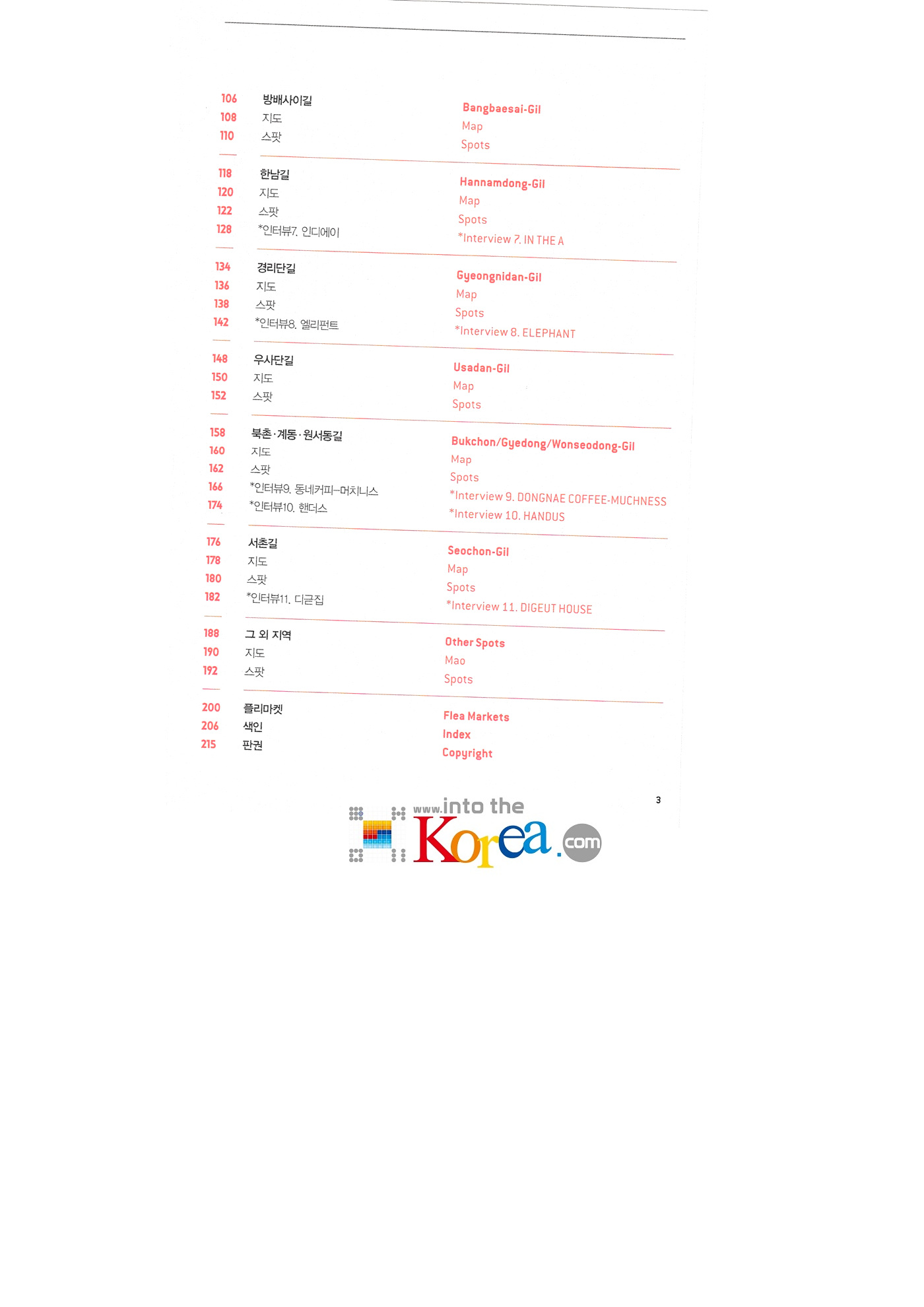 106 방배사이길 Bangbaesai-Gil
108 지도 Map
110 스팟 Spots

118 한남길 Hannamdong-Gil
120 지도 Map
122 스팟 Spots
128 *인터뷰7. 인디에이 *Interview 7. IN THE A

134 경리단길 Gyeongnidan-Gil
136 지도 Map
138 스팟 Spots
142 *인터뷰8. 엘리펀트 *Interview 8. ELEPHANT

148 우사단길 Usadan-Gil
150 지도 Map
152 스팟 Spots

158 북촌·계동·원서동길 Bukchon/Gyedong/Wonseodong-Gil
160 지도 Map
162 스팟 Spots
166 *인터뷰9. 동네커피–머치니스 *Interview 9. DONGNAE COFFEE-MUCHNESS
174 *인터뷰10. 핸더스 *Interview 10. HANDUS

176 서촌길 Seochon-Gil
178 지도 Map
180 스팟 Spots
182 *인터뷰11. 디귿집 *Interview 11. DIGEUT HOUSE

188 그 외 지역 Other Spots
190 지도 Mao
192 스팟 Spots

200 플리마켓 Flea Markets
206 색인 Index
215 판권 Copyright

3

www.into the Korea.com